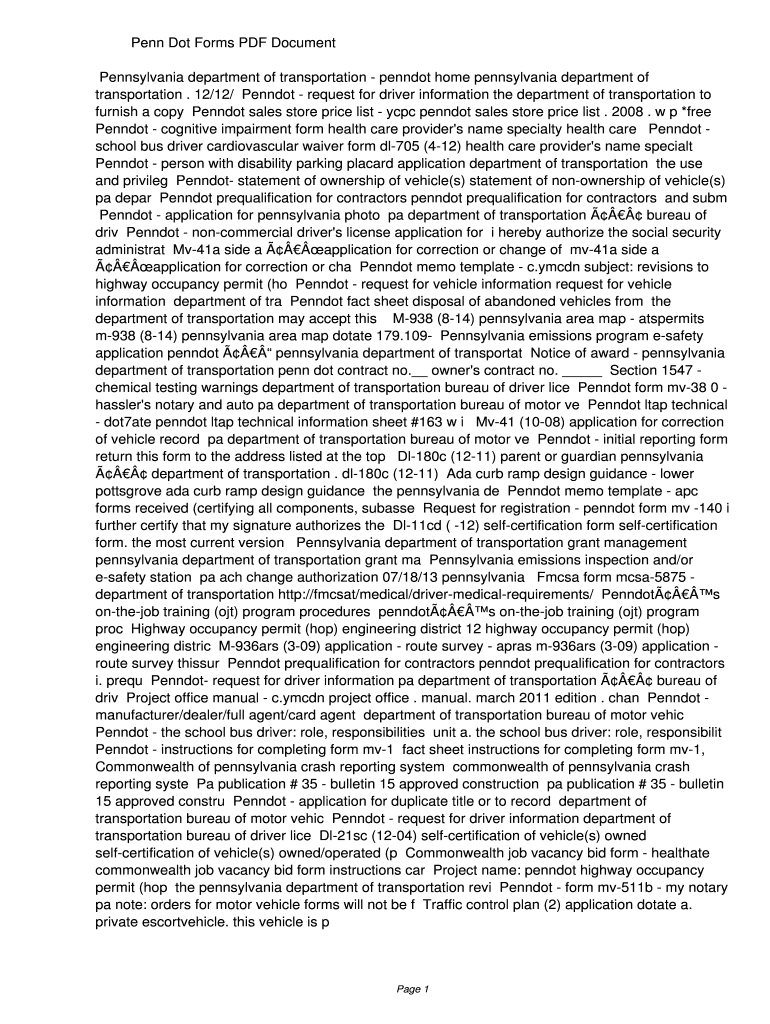 Penn Dot Forms PDF Document

Pennsylvania department of transportation - penndot home pennsylvania department of transportation . 12/12/ Penndot - request for driver information the department of transportation to furnish a copy Penndot sales store price list - ycpc penndot sales store price list . 2008 . w p *free Penndot - cognitive impairment form health care provider's name specialty health care Penndot - school bus driver cardiovascular waiver form dl-705 (4-12) health care provider's name specialt Penndot - person with disability parking placard application department of transportation the use and privileg Penndot- statement of ownership of vehicle(s) statement of non-ownership of vehicle(s) pa depar Penndot prequalification for contractors penndot prequalification for contractors and subm Penndot - application for pennsylvania photo pa department of transportation Ã¢Â€Â¢ bureau of driv Penndot - non-commercial driver's license application for i hereby authorize the social security administrat Mv-41a side a Ã¢Â€Âœapplication for correction or change of mv-41a side a Ã¢Â€Âœapplication for correction or cha Penndot memo template - c.ymcdn subject: revisions to highway occupancy permit (ho Penndot - request for vehicle information request for vehicle information department of tra Penndot fact sheet disposal of abandoned vehicles from the department of transportation may accept this M-938 (8-14) pennsylvania area map - atspermits m-938 (8-14) pennsylvania area map dotate 179.109- Pennsylvania emissions program e-safety application penndot Ã¢Â€Â“ pennsylvania department of transportat Notice of award - pennsylvania department of transportation penn dot contract no.__ owner's contract no. _____ Section 1547 - chemical testing warnings department of transportation bureau of driver lice Penndot form mv-38 0 - hassler's notary and auto pa department of transportation bureau of motor ve Penndot ltap technical - dot7ate penndot ltap technical information sheet #163 w i Mv-41 (10-08) application for correction of vehicle record pa department of transportation bureau of motor ve Penndot - initial reporting form return this form to the address listed at the top Dl-180c (12-11) parent or guardian pennsylvania Ã¢Â€Â¢ department of transportation . dl-180c (12-11) Ada curb ramp design guidance - lower pottsgrove ada curb ramp design guidance the pennsylvania de Penndot memo template - apc forms received (certifying all components, subasse Request for registration - penndot form mv -140 i further certify that my signature authorizes the Dl-11cd ( -12) self-certification form self-certification form. the most current version Pennsylvania department of transportation grant management pennsylvania department of transportation grant ma Pennsylvania emissions inspection and/or e-safety station pa ach change authorization 07/18/13 pennsylvania Fmcsa form mcsa-5875 - department of transportation http://fmcsat/medical/driver-medical-requirements/ PenndotÃ¢Â€Â™s on-the-job training (ojt) program procedures penndotÃ¢Â€Â™s on-the-job training (ojt) program proc Highway occupancy permit (hop) engineering district 12 highway occupancy permit (hop) engineering distric M-936ars (3-09) application - route survey - apras m-936ars (3-09) application - route survey thissur Penndot prequalification for contractors penndot prequalification for contractors i. prequ Penndot- request for driver information pa department of transportation Ã¢Â€Â¢ bureau of driv Project office manual - c.ymcdn project office . manual. march 2011 edition . chan Penndot - manufacturer/dealer/full agent/card agent department of transportation bureau of motor vehic Penndot - the school bus driver: role, responsibilities unit a. the school bus driver: role, responsibilit Penndot - instructions for completing form mv-1 fact sheet instructions for completing form mv-1, Commonwealth of pennsylvania crash reporting system commonwealth of pennsylvania crash reporting syste Pa publication # 35 - bulletin 15 approved construction pa publication # 35 - bulletin 15 approved constru Penndot - application for duplicate title or to record department of transportation bureau of motor vehic Penndot - request for driver information department of transportation bureau of driver lice Dl-21sc (12-04) self-certification of vehicle(s) owned self-certification of vehicle(s) owned/operated (p Commonwealth job vacancy bid form - healthate commonwealth job vacancy bid form instructions car Project name: penndot highway occupancy permit (hop the pennsylvania department of transportation revi Penndot - form mv-511b - my notary pa note: orders for motor vehicle forms will not be f Traffic control plan (2) application dotate a. private escortvehicle. this vehicle is p

Page 1